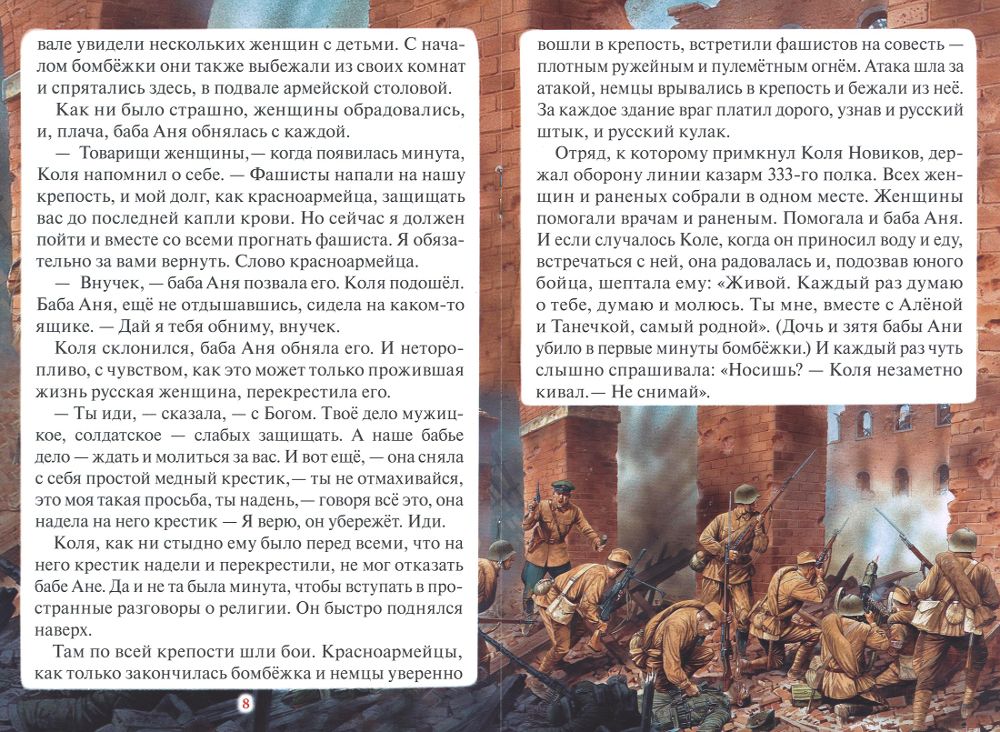 вале увидели нескольких женщин с детьми. С началом бомбёжки они также выбежали из своих комнат и спрятались здесь, в подвале армейской столовой.

Как ни было страшно, женщины обрадовались, и, плача, баба Аня обнялась с каждой.

— Товарищи женщины,— когда появилась минута, Коля напомнил о себе. — Фашисты напали на нашу крепость, и мой долг, как красноармейца, защищать вас до последней капли крови. Но сейчас я должен пойти и вместе со всеми прогнать фашиста. Я обязательно за вами вернуть. Слово красноармейца.

— Внучек, — баба Аня позвала его. Коля подошёл. Баба Аня, ещё не отдышавшись, сидела на каком-то ящике. — Дай я тебя обниму, внучек.

Коля склонился, баба Аня обняла его. И неторопливо, с чувством, как это может только прожившая жизнь русская женщина, перекрестила его.

— Ты иди, — сказала, — с Богом. Твоё дело мужицкое, солдатское — слабых защищать. А наше бабье дело — ждать и молиться за вас. И вот ещё, — она сняла с себя простой медный крестик,— ты не отмахивайся, это моя такая просьба, ты надень,— говоря всё это, она надела на него крестик — Я верю, он убережёт. Иди.

Коля, как ни стыдно ему было перед всеми, что на него крестик надели и перекрестили, не мог отказать бабе Ане. Да и не та была минута, чтобы вступать в пространные разговоры о религии. Он быстро поднялся наверх.

Там по всей крепости шли бои. Красноармейцы, как только закончилась бомбёжка и немцы уверенно

8

вошли в крепость, встретили фашистов на совесть — плотным ружейным и пулемётным огнём. Атака шла за атакой, немцы врывались в крепость и бежали из неё. За каждое здание враг платил дорого, узнав и русский штык, и русский кулак.

Отряд, к которому примкнул Коля Новиков, держал оборону линии казарм 333-го полка. Всех женщин и раненых собрали в одном месте. Женщины помогали врачам и раненым. Помогала и баба Аня. И если случалось Коле, когда он приносил воду и еду, встречаться с ней, она радовалась и, подозвав юного бойца, шептала ему: «Живой. Каждый раз думаю о тебе, думаю и молюсь. Ты мне, вместе с Алёной и Танечкой, самый родной». (Дочь и зятя бабы Ани убило в первые минуты бомбёжки.) И каждый раз чуть слышно спрашивала: «Носишь? — Коля незаметно кивал.— Не снимай».